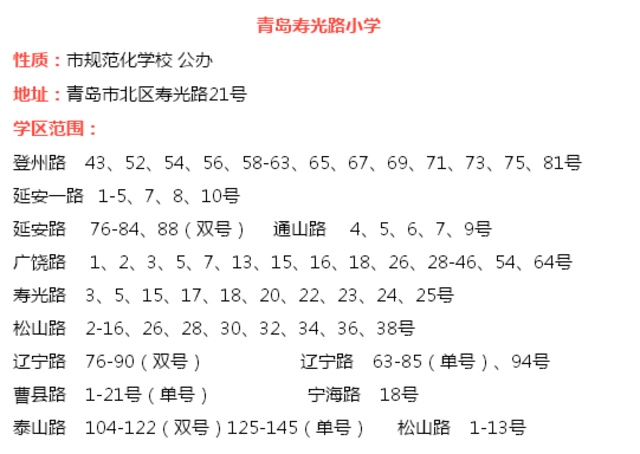 青岛寿光路小学

性质：市规范化学校 公办

地址：青岛市北区寿光路21号

学区范围：

登州路 43、52、54、56、58-63、65、67、69、71、73、75、81号

延安一路 1-5、7、8、10号

延安路 76-84、88（双号） 通山路 4、5、6、7、9号

广饶路 1、2、3、5、7、13、15、16、18、26、28-46、54、64号

寿光路 3、5、15、17、18、20、22、23、24、25号

松山路 2-16、26、28、30、32、34、36、38号

辽宁路 76-90（双号） 辽宁路 63-85（单号）、94号

曹县路 1-21号（单号） 宁海路 18号

泰山路 104-122（双号）125-145（单号） 松山路 1-13号